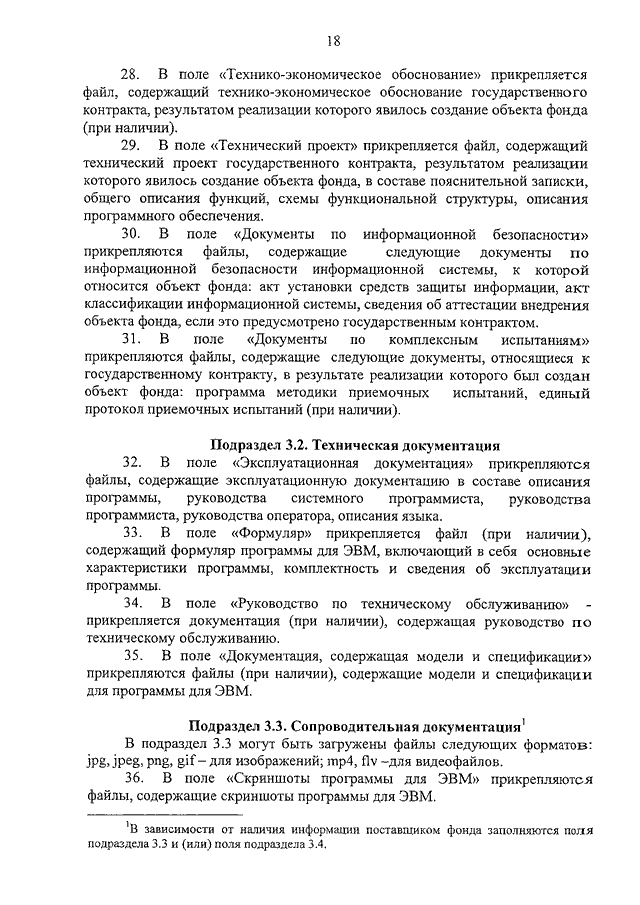 18

28. В поле «Технико-экономическое обоснование» прикрепляется файл, содержащий технико-экономическое обоснование государственного контракта, результатом реализации которого явилось создание объекта фонда (при наличии).

29. В поле «Технический проект» прикрепляется файл, содержащий технический проект государственного контракта, результатом реализации которого явилось создание объекта фонда, в составе пояснительной записки, общего описания функций, схемы функциональной структуры, описания программного обеспечения.

30. В поле «Документы по информационной безопасности» прикрепляются файлы, содержащие следующие документы по информационной безопасности информационной системы, к которой относится объект фонда: акт установки средств защиты информации, акт классификации информационной системы, сведения об аттестации внедрения объекта фонда, если это предусмотрено государственным контрактом.

31. В поле «Документы по комплексным испытаниям» прикрепляются файлы, содержащие следующие документы, относящиеся к государственному контракту, в результате реализации которого был создан объект фонда: программа методики приемочных испытаний, единый протокол приемочных испытаний (при наличии).

Подраздел 3.2. Техническая документация

32. В поле «Эксплуатационная документация» прикрепляются файлы, содержащие эксплуатационную документацию в составе описания программы, руководства системного программиста, руководства программиста, руководства оператора, описания языка.

33. В поле «Формуляр» прикрепляется файл (при наличии), содержащий формуляр программы для ЭВМ, включающий в себя основные характеристики программы, комплектность и сведения об эксплуатации программы.

34. В поле «Руководство по техническому обслуживанию» - прикрепляется документация (при наличии), содержащая руководство по техническому обслуживанию.

35. В поле «Документация, содержащая модели и спецификации» прикрепляются файлы (при наличии), содержащие модели и спецификации для программы для ЭВМ.

Подраздел 3.3. Сопроводительная документация$^1$

В подраздел 3.3 могут быть загружены файлы следующих форматов: jpg, jpeg, png, gif – для изображений; mp4, flv –для видеофайлов.

36. В поле «Скриншоты программы для ЭВМ» прикрепляются файлы, содержащие скриншоты программы для ЭВМ.

$^1$В зависимости от наличия информации поставщиком фонда заполняются поля подраздела 3.3 и (или) поля подраздела 3.4.